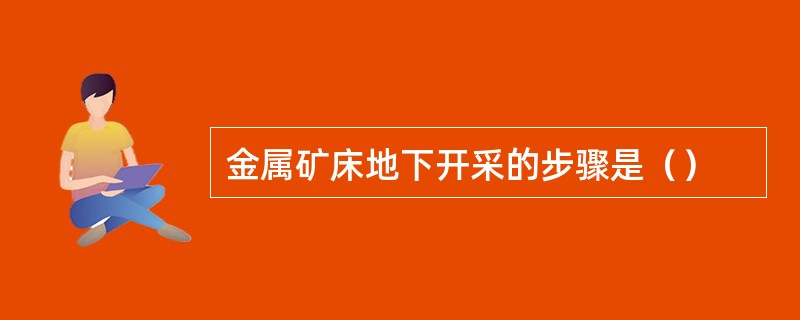 金属矿床地下开采的步骤是（）